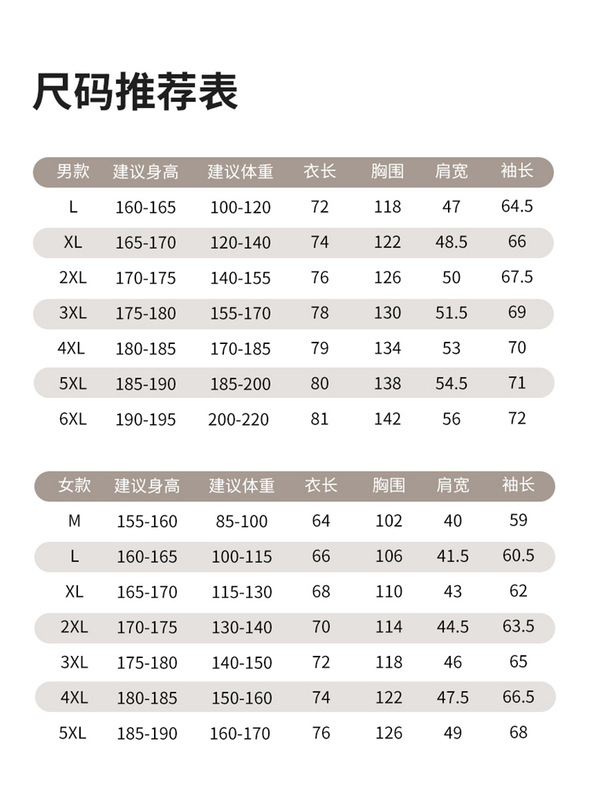 尺码推荐表

| 男款 | 建议身高 | 建议体重 | 衣长 | 胸围 | 肩宽 | 袖长 |
|---|---|---|---|---|---|---|
| L | 160-165 | 100-120 | 72 | 118 | 47 | 64.5 |
| XL | 165-170 | 120-140 | 74 | 122 | 48.5 | 66 |
| 2XL | 170-175 | 140-155 | 76 | 126 | 50 | 67.5 |
| 3XL | 175-180 | 155-170 | 78 | 130 | 51.5 | 69 |
| 4XL | 180-185 | 170-185 | 79 | 134 | 53 | 70 |
| 5XL | 185-190 | 185-200 | 80 | 138 | 54.5 | 71 |
| 6XL | 190-195 | 200-220 | 81 | 142 | 56 | 72 |

| 女款 | 建议身高 | 建议体重 | 衣长 | 胸围 | 肩宽 | 袖长 |
|---|---|---|---|---|---|---|
| M | 155-160 | 85-100 | 64 | 102 | 40 | 59 |
| L | 160-165 | 100-115 | 66 | 106 | 41.5 | 60.5 |
| XL | 165-170 | 115-130 | 68 | 110 | 43 | 62 |
| 2XL | 170-175 | 130-140 | 70 | 114 | 44.5 | 63.5 |
| 3XL | 175-180 | 140-150 | 72 | 118 | 46 | 65 |
| 4XL | 180-185 | 150-160 | 74 | 122 | 47.5 | 66.5 |
| 5XL | 185-190 | 160-170 | 76 | 126 | 49 | 68 |